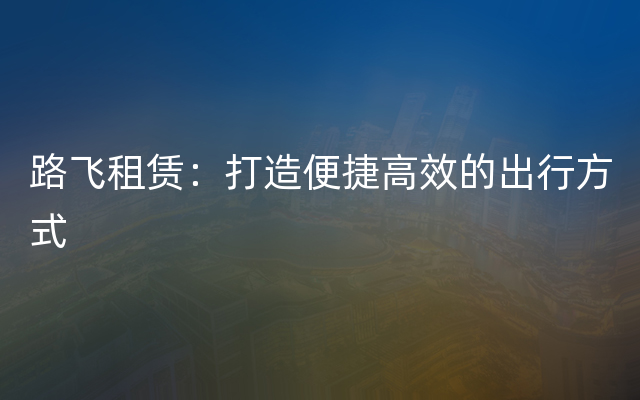 路飞租赁：打造便捷高效的出行方式